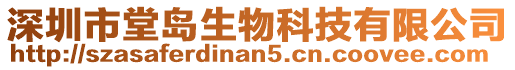 深圳市堂岛生物科技有限公司
http://szasaferdinan5.cn.coovee.com